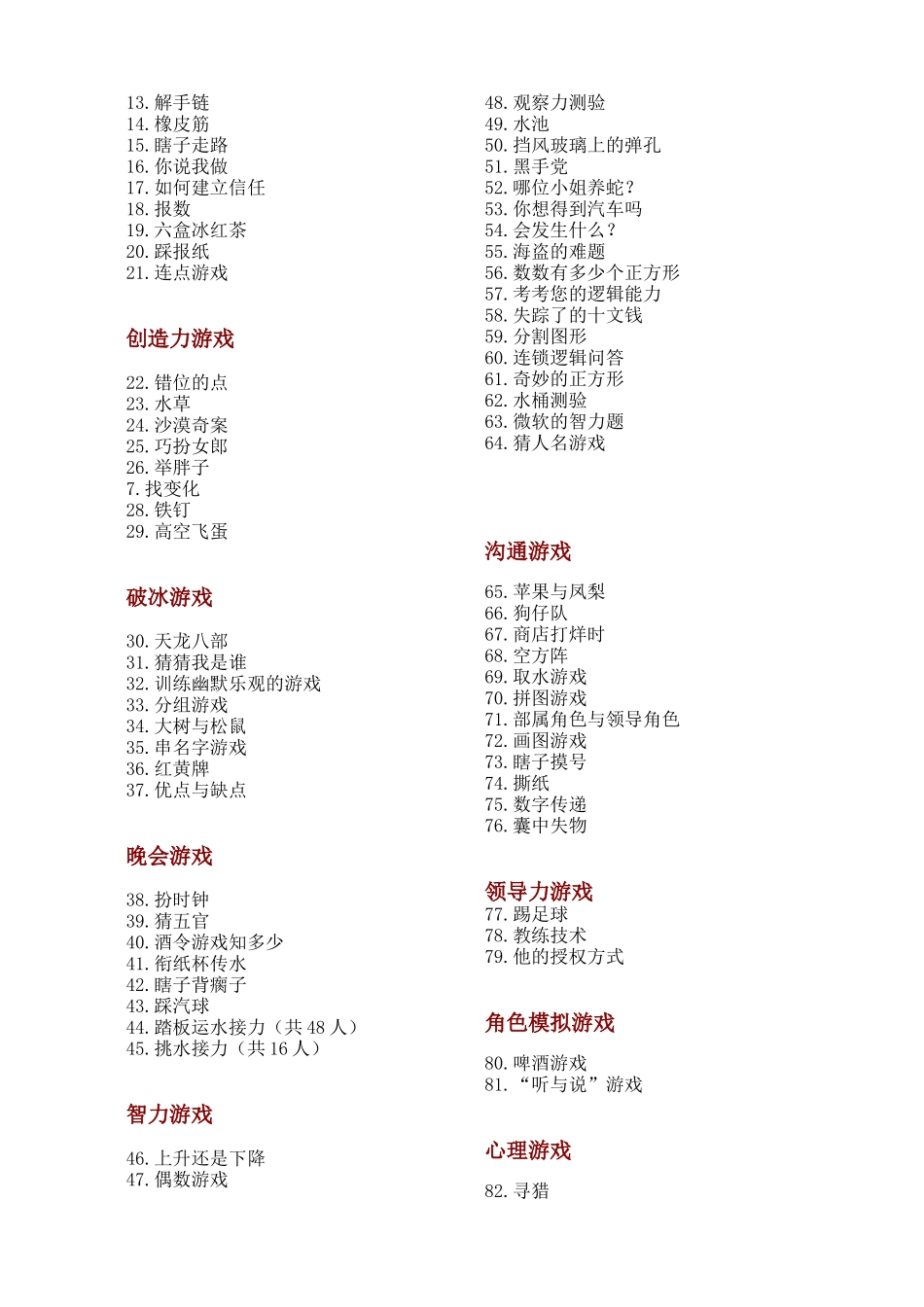 13. 解手链
14. 橡皮筋
15. 瞎子走路
16. 你说我做
17. 如何建立信任
18. 报数
19. 六盒冰红茶
20. 踩报纸
21. 连点游戏

创造力游戏

22. 错位的点
23. 水草
24. 沙漠奇案
25. 巧扮女郎
26. 举胖子
7. 找变化
28. 铁钉
29. 高空飞蛋

破冰游戏

30. 天龙八部
31. 猜猜我是谁
32. 训练幽默乐观的游戏
33. 分组游戏
34. 大树与松鼠
35. 串名字游戏
36. 红黄牌
37. 优点与缺点

晚会游戏

38. 扮时钟
39. 猜五官
40. 酒令游戏知多少
41. 衔纸杯传水
42. 瞎子背瘸子
43. 踩汽球
44. 踏板运水接力（共 48 人）
45. 挑水接力（共 16 人）

智力游戏

46. 上升还是下降
47. 偶数游戏

48. 观察力测验
49. 水池
50. 挡风玻璃上的弹孔
51. 黑手党
52. 哪位小姐养蛇？
53. 你想得到汽车吗
54. 会发生什么？
55. 海盗的难题
56. 数数有多少个正方形
57. 考考您的逻辑能力
58. 失踪了的十文钱
59. 分割图形
60. 连锁逻辑问答
61. 奇妙的正方形
62. 水桶测验
63. 微软的智力题
64. 猜人名游戏

沟通游戏

65. 苹果与凤梨
66. 狗仔队
67. 商店打烊时
68. 空方阵
69. 取水游戏
70. 拼图游戏
71. 部属角色与领导角色
72. 画图游戏
73. 瞎子摸号
74. 撕纸
75. 数字传递
76. 囊中失物

领导力游戏
77. 踢足球
78. 教练技术
79. 他的授权方式

角色模拟游戏

80. 啤酒游戏
81. “听与说”游戏

心理游戏

82. 寻猎